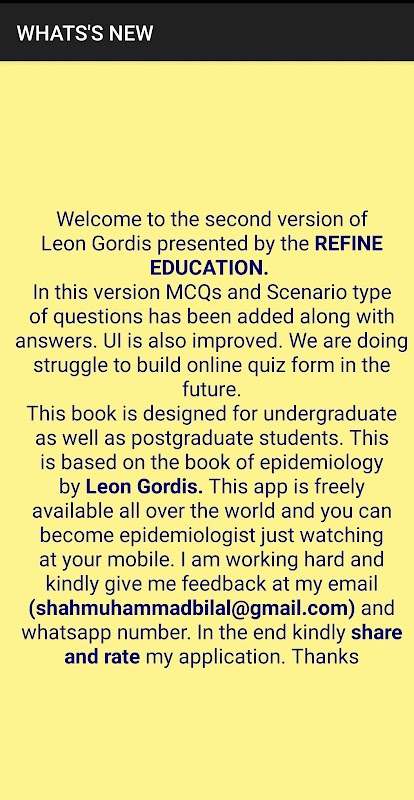 WHATS'S NEW

Welcome to the second version of Leon Gordis presented by the REFINE EDUCATION.
In this version MCQs and Scenario type of questions has been added along with answers. UI is also improved. We are doing struggle to build online quiz form in the future.
This book is designed for undergraduate as well as postgraduate students. This is based on the book of epidemiology by Leon Gordis. This app is freely available all over the world and you can become epidemiologist just watching at your mobile. I am working hard and kindly give me feedback at my email (shahmuhammadbilal@gmail.com) and whatsapp number. In the end kindly share and rate my application. Thanks